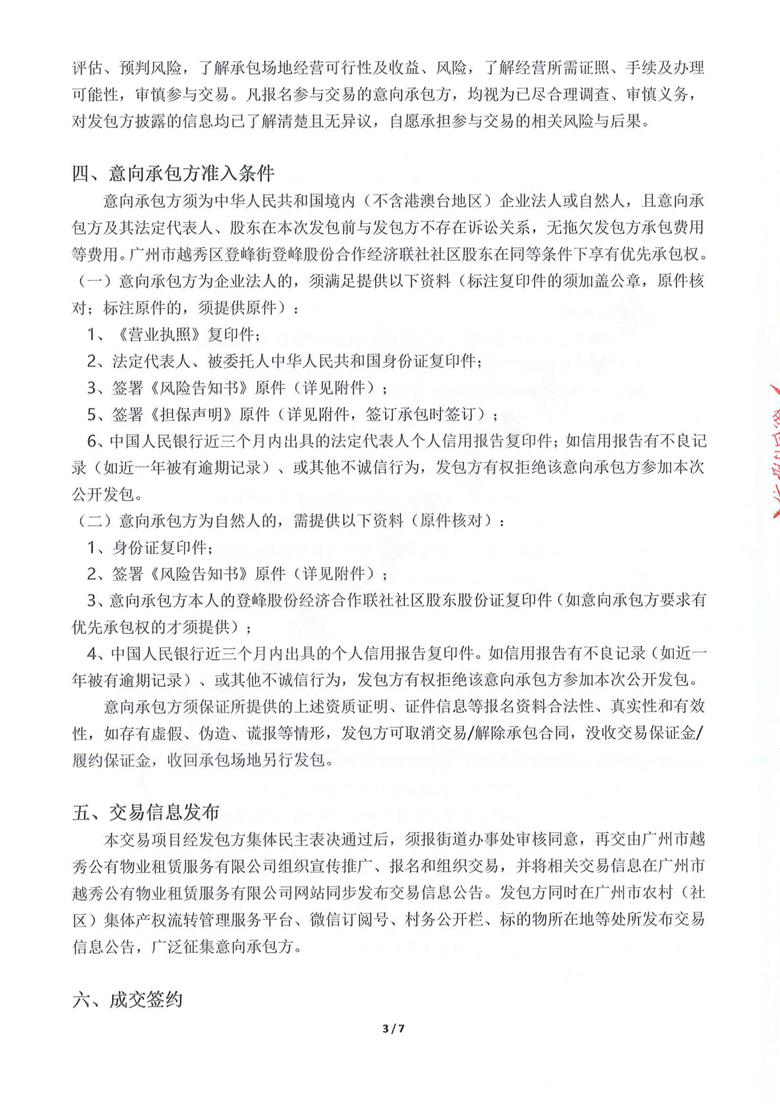 评估、预判风险，了解承包场地经营可行性及收益、风险，了解经营所需证照、手续及办理可能性，审慎参与交易。凡报名参与交易的意向承包方，均视为已尽合理调查、审慎义务，对发包方披露的信息均已了解清楚且无异议，自愿承担参与交易的相关风险与后果。

四、意向承包方准入条件

意向承包方须为中华人民共和国境内（不含港澳台地区）企业法人或自然人，且意向承包方及其法定代表人、股东在本次发包前与发包方不存在诉讼关系，无拖欠发包方承包费用等费用。广州市越秀区登峰街登峰股份合作经济联社社区股东在同等条件下享有优先承包权。

（一）意向承包方为企业法人的，须满足提供以下资料（标注复印件的须加盖公章，原件核对；标注原件的，须提供原件）：

1、《营业执照》复印件；

2、法定代表人、被委托人中华人民共和国身份证复印件；

3、签署《风险告知书》原件（详见附件）；

5、签署《担保声明》原件（详见附件，签订承包时签订）；

6、中国人民银行近三个月内出具的法定代表人个人信用报告复印件；如信用报告有不良记录（如近一年被有逾期记录）、或其他不诚信行为，发包方有权拒绝该意向承包方参加本次公开发包。

（二）意向承包方为自然人的，需提供以下资料（原件核对）：

1、身份证复印件；

2、签署《风险告知书》原件（详见附件）；

3、意向承包方本人的登峰股份经济合作联社社区股东股份证复印件（如意向承包方要求有优先承包权的才须提供）；

4、中国人民银行近三个月内出具的个人信用报告复印件。如信用报告有不良记录（如近一年被有逾期记录）、或其他不诚信行为，发包方有权拒绝该意向承包方参加本次公开发包。

意向承包方须保证所提供的上述资质证明、证件信息等报名资料合法性、真实性和有效性，如存有虚假、伪造、谎报等情形，发包方可取消交易/解除承包合同，没收交易保证金/履约保证金，收回承包场地另行发包。

五、交易信息发布

本交易项目经发包方集体民主表决通过后，须报街道办事处审核同意，再交由广州市越秀公有物业租赁服务有限公司组织宣传推广、报名和组织交易，并将相关交易信息在广州市越秀公有物业租赁服务有限公司网站同步发布交易信息公告。发包方同时在广州市农村（社区）集体产权流转管理服务平台、微信订阅号、村务公开栏、标的物所在地等处所发布交易信息公告，广泛征集意向承包方。

六、成交签约

3 / 7